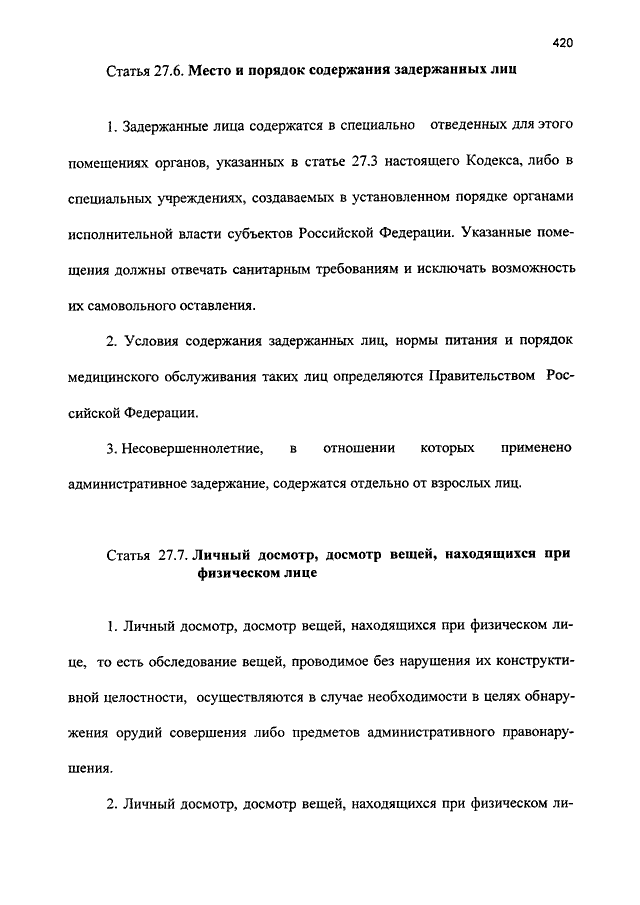 420

Статья 27.6. Место и порядок содержания задержанных лиц

1. Задержанные лица содержатся в специально отведенных для этого помещениях органов, указанных в статье 27.3 настоящего Кодекса, либо в специальных учреждениях, создаваемых в установленном порядке органами исполнительной власти субъектов Российской Федерации. Указанные помещения должны отвечать санитарным требованиям и исключать возможность их самовольного оставления.

2. Условия содержания задержанных лиц, нормы питания и порядок медицинского обслуживания таких лиц определяются Правительством Российской Федерации.

3. Несовершеннолетние, в отношении которых применено административное задержание, содержатся отдельно от взрослых лиц.

Статья 27.7. Личный досмотр, досмотр вещей, находящихся при физическом лице

1. Личный досмотр, досмотр вещей, находящихся при физическом лице, то есть обследование вещей, проводимое без нарушения их конструктивной целостности, осуществляются в случае необходимости в целях обнаружения орудий совершения либо предметов административного правонарушения.

2. Личный досмотр, досмотр вещей, находящихся при физическом ли-